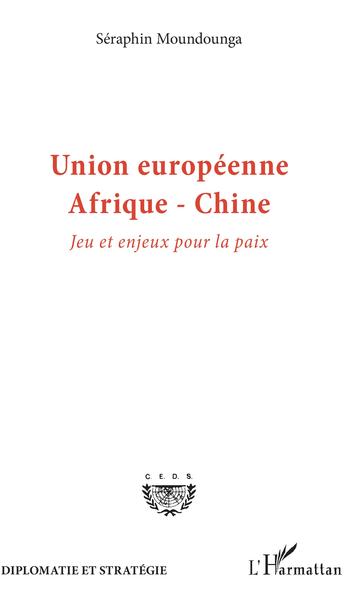 Séraphin Moundounga

Union européenne
Afrique - Chine

Jeu et enjeux pour la paix

C. E. D. S.

DIPLOMATIE ET STRATÉGIE

L'Harmattan